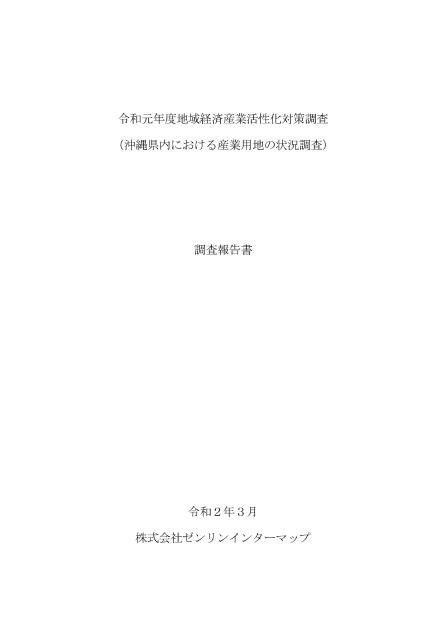 令和元年度地域経済産業活性化対策調査

（沖縄県内における産業用地の状況調査）

調査報告書

令和２年３月

株式会社ゼンリンインターマップ